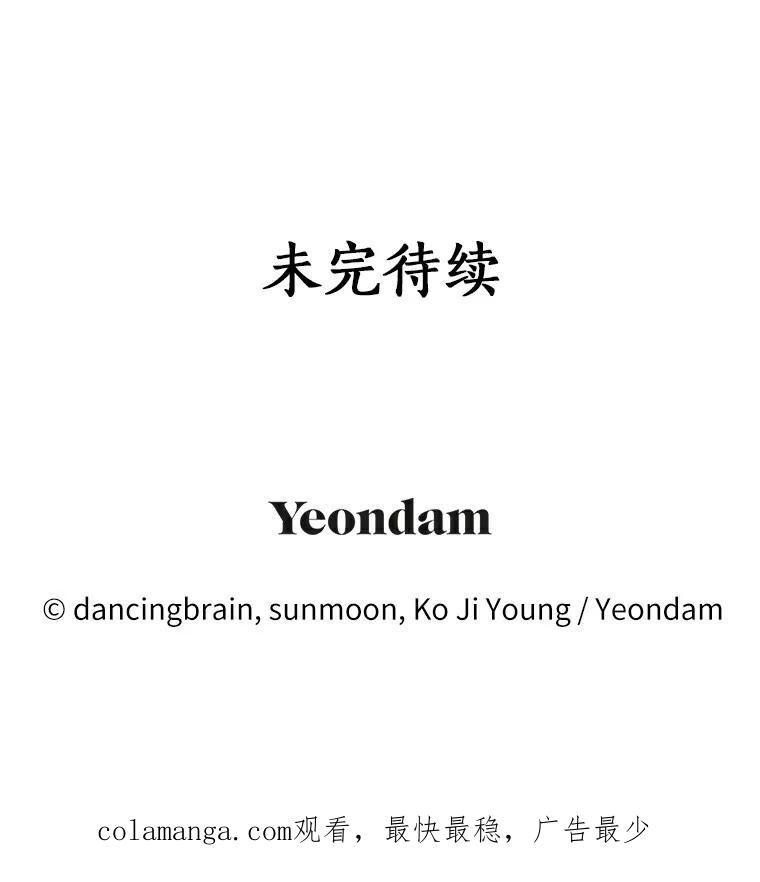 未完待续

Yeondam

© dancingbrain, sunmoon, Ko Ji Young / Yeondam

colamanga.com观看，最快最稳，广告最少